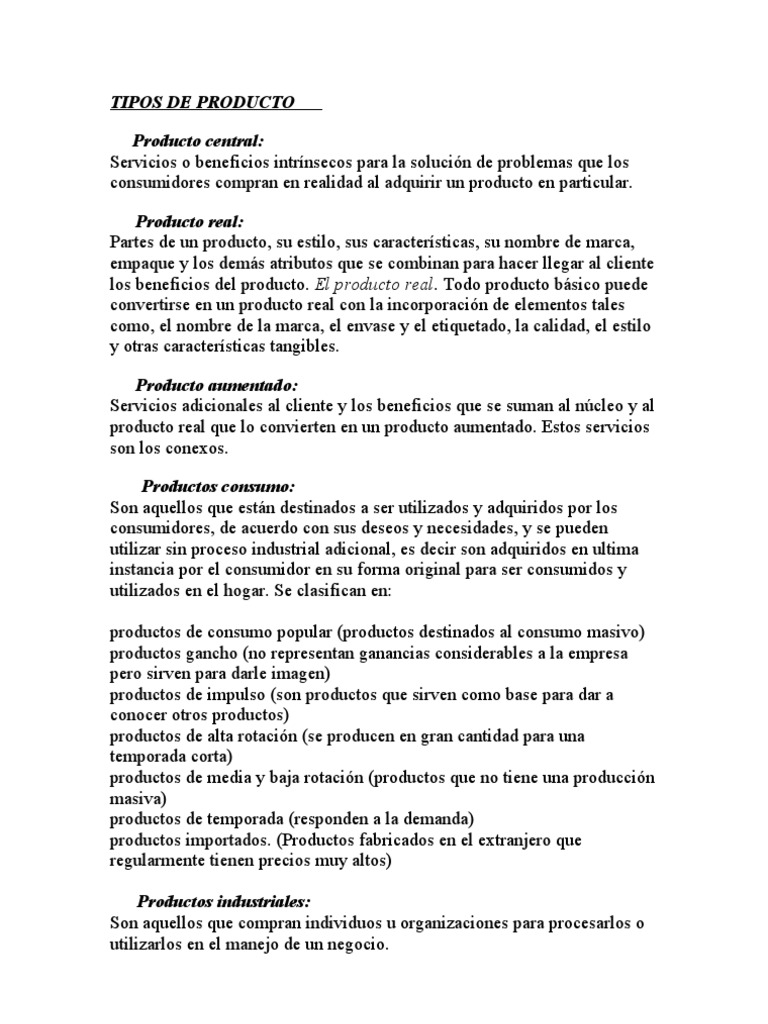 TIPOS DE PRODUCTO

Producto central:
Servicios o beneficios intrínsecos para la solución de problemas que los consumidores compran en realidad al adquirir un producto en particular.

Producto real:
Partes de un producto, su estilo, sus características, su nombre de marca, empaque y los demás atributos que se combinan para hacer llegar al cliente los beneficios del producto. El producto real. Todo producto básico puede convertirse en un producto real con la incorporación de elementos tales como, el nombre de la marca, el envase y el etiquetado, la calidad, el estilo y otras características tangibles.

Producto aumentado:
Servicios adicionales al cliente y los beneficios que se suman al núcleo y al producto real que lo convierten en un producto aumentado. Estos servicios son los conexos.

Productos consumo:
Son aquellos que están destinados a ser utilizados y adquiridos por los consumidores, de acuerdo con sus deseos y necesidades, y se pueden utilizar sin proceso industrial adicional, es decir son adquiridos en ultima instancia por el consumidor en su forma original para ser consumidos y utilizados en el hogar. Se clasifican en:

productos de consumo popular (productos destinados al consumo masivo)
productos gancho (no representan ganancias considerables a la empresa pero sirven para darle imagen)
productos de impulso (son productos que sirven como base para dar a conocer otros productos)
productos de alta rotación (se producen en gran cantidad para una temporada corta)
productos de media y baja rotación (productos que no tiene una producción masiva)
productos de temporada (responden a la demanda)
productos importados. (Productos fabricados en el extranjero que regularmente tienen precios muy altos)

Productos industriales:
Son aquellos que compran individuos u organizaciones para procesarlos o utilizarlos en el manejo de un negocio.